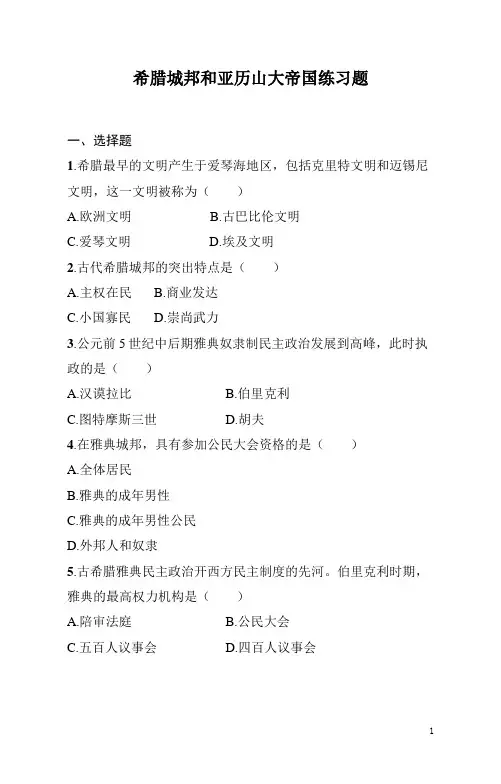 希腊城邦和亚历山大帝国练习题

一、选择题

1.希腊最早的文明产生于爱琴海地区，包括克里特文明和迈锡尼文明，这一文明被称为（　　）

A.欧洲文明　　B.古巴比伦文明

C.爱琴文明　　D.埃及文明

2.古代希腊城邦的突出特点是（　　）

A.主权在民　B.商业发达

C.小国寡民　D.崇尚武力

3.公元前5世纪中后期雅典奴隶制民主政治发展到高峰，此时执政的是（　　）

A.汉谟拉比　　B.伯里克利

C.图特摩斯三世　　D.胡夫

4.在雅典城邦，具有参加公民大会资格的是（　　）

A.全体居民

B.雅典的成年男性

C.雅典的成年男性公民

D.外邦人和奴隶

5.古希腊雅典民主政治开西方民主制度的先河。伯里克利时期，雅典的最高权力机构是（　　）

A.陪审法庭　　B.公民大会

C.五百人议事会　　D.四百人议事会

1